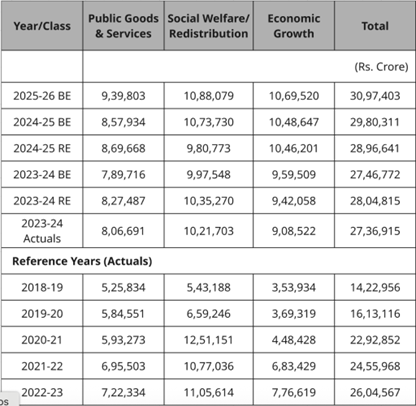 | Year/Class | Public Goods & Services | Social Welfare/ Redistribution | Economic Growth | Total |
|---|---|---|---|---|
| | | | | (Rs. Crore) |
| 2025-26 BE | 9,39,803 | 10,88,079 | 10,69,520 | 30,97,403 |
| 2024-25 BE | 8,57,934 | 10,73,730 | 10,48,647 | 29,80,311 |
| 2024-25 RE | 8,69,668 | 9,80,773 | 10,46,201 | 28,96,641 |
| 2023-24 BE | 7,89,716 | 9,97,548 | 9,59,509 | 27,46,772 |
| 2023-24 RE | 8,27,487 | 10,35,270 | 9,42,058 | 28,04,815 |
| 2023-24 Actuals | 8,06,691 | 10,21,703 | 9,08,522 | 27,36,915 |
| Reference Years (Actuals) | | | | |
| 2018-19 | 5,25,834 | 5,43,188 | 3,53,934 | 14,22,956 |
| 2019-20 | 5,84,551 | 6,59,246 | 3,69,319 | 16,13,116 |
| 2020-21 | 5,93,273 | 12,51,151 | 4,48,428 | 22,92,852 |
| 2021-22 | 6,95,503 | 10,77,036 | 6,83,429 | 24,55,968 |
| 2022-23 | 7,22,334 | 11,05,614 | 7,76,619 | 26,04,567 |

os